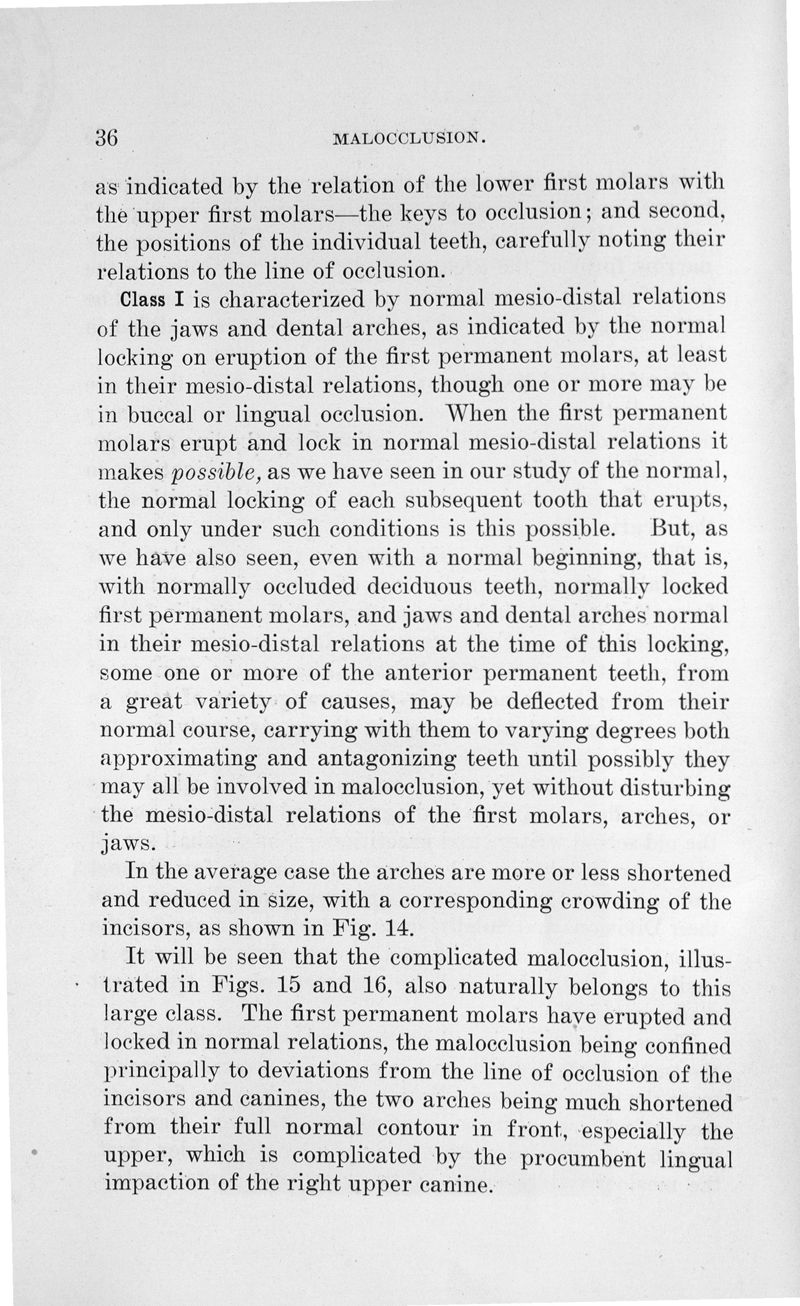 36 MALOCCLUSION.

as indicated by the relation of the lower first molars with the upper first molars—the keys to occlusion; and second, the positions of the individual teeth, carefully noting their relations to the line of occlusion.

Class I is characterized by normal mesio-distal relations of the jaws and dental arches, as indicated by the normal locking on eruption of the first permanent molars, at least in their mesio-distal relations, though one or more may be in buccal or lingual occlusion. When the first permanent molars erupt and lock in normal mesio-distal relations it makes possible, as we have seen in our study of the normal, the normal locking of each subsequent tooth that erupts, and only under such conditions is this possible. But, as we have also seen, even with a normal beginning, that is, with normally occluded deciduous teeth, normally locked first permanent molars, and jaws and dental arches normal in their mesio-distal relations at the time of this locking, some one or more of the anterior permanent teeth, from a great variety of causes, may be deflected from their normal course, carrying with them to varying degrees both approximating and antagonizing teeth until possibly they may all be involved in malocclusion, yet without disturbing the mesio-distal relations of the first molars, arches, or jaws.

In the average case the arches are more or less shortened and reduced in size, with a corresponding crowding of the incisors, as shown in Fig. 14.

It will be seen that the complicated malocclusion, illustrated in Figs. 15 and 16, also naturally belongs to this large class. The first permanent molars have erupted and locked in normal relations, the malocclusion being confined principally to deviations from the line of occlusion of the incisors and canines, the two arches being much shortened from their full normal contour in front, especially the upper, which is complicated by the procumbent lingual impaction of the right upper canine.